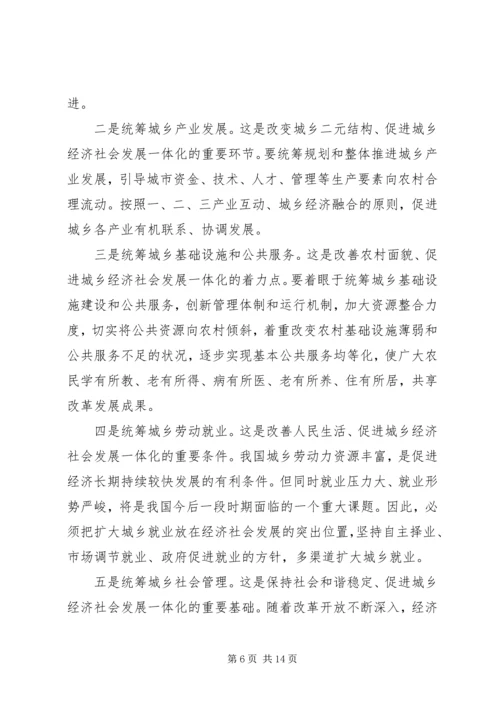 进。

二是统筹城乡产业发展。这是改变城乡二元结构、促进城乡经济社会发展一体化的重要环节。要统筹规划和整体推进城乡产业发展，引导城市资金、技术、人才、管理等生产要素向农村合理流动。按照一、二、三产业互动、城乡经济融合的原则，促进城乡各产业有机联系、协调发展。

三是统筹城乡基础设施和公共服务。这是改善农村面貌、促进城乡经济社会发展一体化的着力点。要着眼于统筹城乡基础设施建设和公共服务，创新管理体制和运行机制，加大资源整合力度，切实将公共资源向农村倾斜，着重改变农村基础设施薄弱和公共服务不足的状况，逐步实现基本公共服务均等化，使广大农民学有所教、老有所得、病有所医、老有所养、住有所居，共享改革发展成果。

四是统筹城乡劳动就业。这是改善人民生活、促进城乡经济社会发展一体化的重要条件。我国城乡劳动力资源丰富，是促进经济长期持续较快发展的有利条件。但同时就业压力大、就业形势严峻，将是我国今后一段时期面临的一个重大课题。因此，必须把扩大城乡就业放在经济社会发展的突出位置，坚持自主择业、市场调节就业、政府促进就业的方针，多渠道扩大城乡就业。

五是统筹城乡社会管理。这是保持社会和谐稳定、促进城乡经济社会发展一体化的重要基础。随着改革开放不断深入，经济

第 6 页 共 14 页